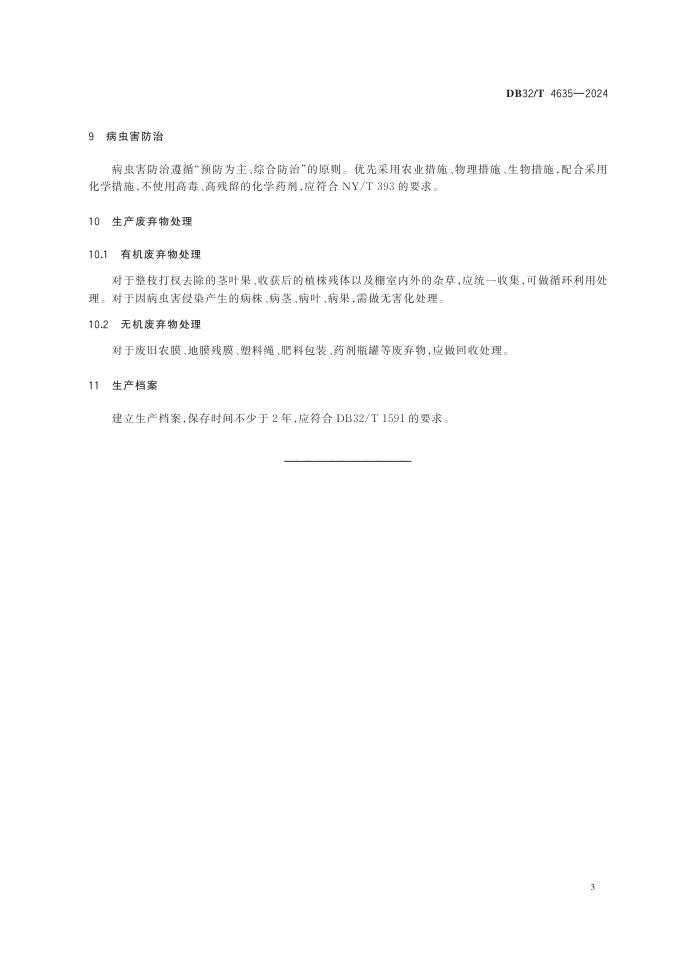 DB32/T 4635—2024

9 病虫害防治

病虫害防治遵循“预防为主、综合防治”的原则。优先采用农业措施、物理措施、生物措施，配合采用化学措施，不使用高毒、高残留的化学药剂，应符合 NY/T 393 的要求。

10 生产废弃物处理

10.1 有机废弃物处理

对于整枝打杈去除的茎叶果、收获后的植株残体以及棚室内外的杂草，应统一收集，可做循环利用处理。对于因病虫害侵染产生的病株、病茎、病叶、病果，需做无害化处理。

10.2 无机废弃物处理

对于废旧农膜、地膜残膜、塑料绳、肥料包装、药剂瓶罐等废弃物，应做回收处理。

11 生产档案

建立生产档案，保存时间不少于 2 年，应符合 DB32/T 1591 的要求。

3